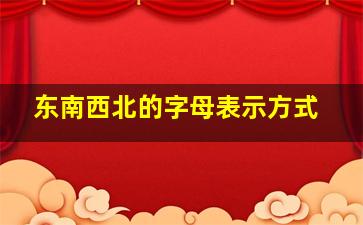 东南西北的字母表示方式